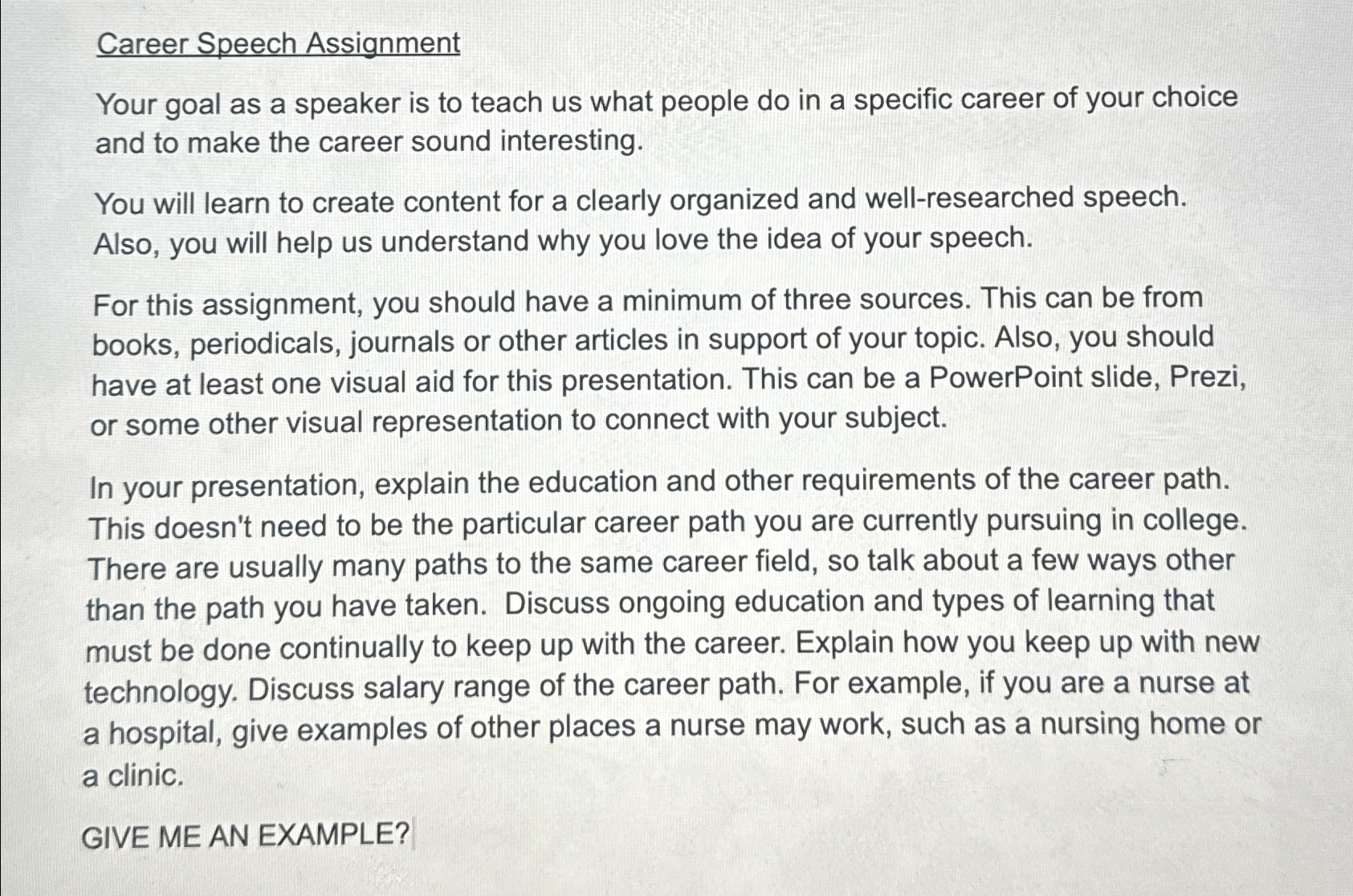 Career Speech Assignment

Your goal as a speaker is to teach us what people do in a specific career of your choice and to make the career sound interesting.

You will learn to create content for a clearly organized and well-researched speech. Also, you will help us understand why you love the idea of your speech.

For this assignment, you should have a minimum of three sources. This can be from books, periodicals, journals or other articles in support of your topic. Also, you should have at least one visual aid for this presentation. This can be a PowerPoint slide, Prezi, or some other visual representation to connect with your subject.

In your presentation, explain the education and other requirements of the career path. This doesn't need to be the particular career path you are currently pursuing in college. There are usually many paths to the same career field, so talk about a few ways other than the path you have taken. Discuss ongoing education and types of learning that must be done continually to keep up with the career. Explain how you keep up with new technology. Discuss salary range of the career path. For example, if you are a nurse at a hospital, give examples of other places a nurse may work, such as a nursing home or a clinic.

GIVE ME AN EXAMPLE?